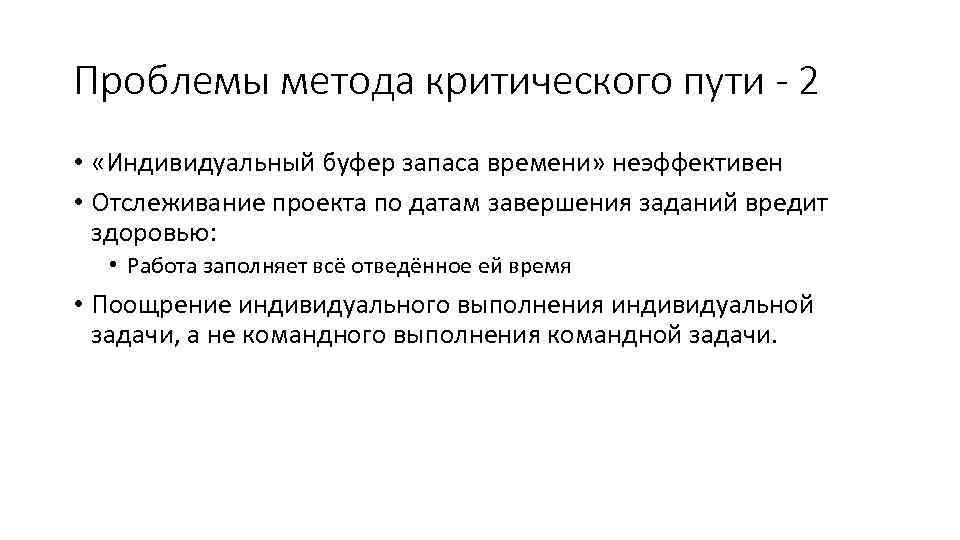 Проблемы метода критического пути - 2

• «Индивидуальный буфер запаса времени» неэффективен
• Отслеживание проекта по датам завершения заданий вредит здоровью:
• Работа заполняет всё отведённое ей время
• Поощрение индивидуального выполнения индивидуальной задачи, а не командного выполнения командной задачи.